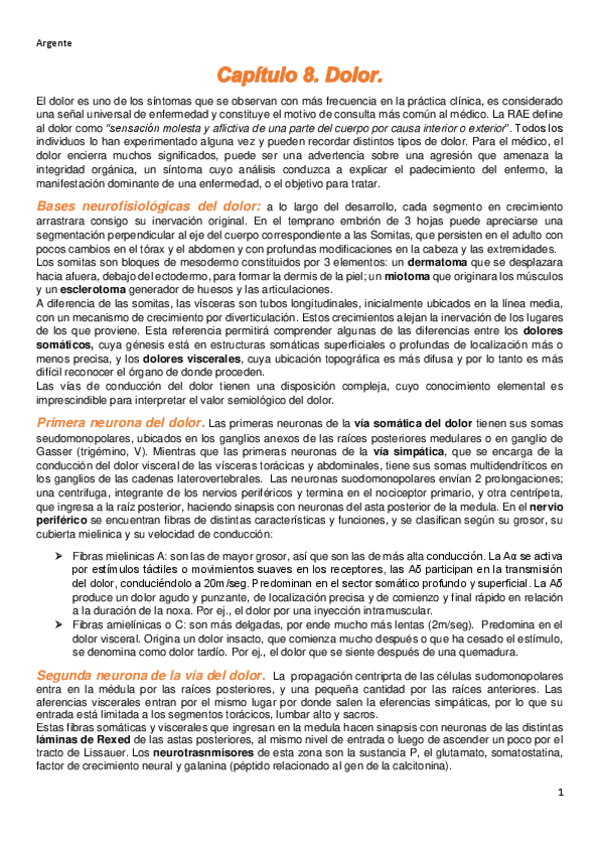 Argente

Capítulo 8. Dolor.

El dolor es uno de los síntomas que se observan con más frecuencia en la práctica clínica, es considerado una señal universal de enfermedad y constituye el motivo de consulta más común al médico. La RAE define al dolor como "sensación molesta y aflictiva de una parte del cuerpo por causa interior o exterior". Todos los individuos lo han experimentado alguna vez y pueden recordar distintos tipos de dolor. Para el médico, el dolor encierra muchos significados, puede ser una advertencia sobre una agresión que amenaza la integridad orgánica, un síntoma cuyo análisis conduzca a explicar el padecimiento del enfermo, la manifestación dominante de una enfermedad, o el objetivo para tratar.

Bases neurofisiológicas del dolor: a lo largo del desarrollo, cada segmento en crecimiento arrastrara consigo su inervación original. En el temprano embrión de 3 hojas puede apreciarse una segmentación perpendicular al eje del cuerpo correspondiente a las Somitas, que persisten en el adulto con pocos cambios en el tórax y el abdomen y con profundas modificaciones en la cabeza y las extremidades.
Los somitas son bloques de mesodermo constituidos por 3 elementos: un dermatoma que se desplazara hacia afuera, debajo del ectodermo, para formar la dermis de la piel; un miotoma que originara los músculos y un esclerotoma generador de huesos y las articulaciones.
A diferencia de las somitas, las vísceras son tubos longitudinales, inicialmente ubicados en la línea media, con un mecanismo de crecimiento por diverticulación. Estos crecimientos alejan la inervación de los lugares de los que proviene. Esta referencia permitirá comprender algunas de las diferencias entre los dolores somáticos, cuya génesis está en estructuras somáticas superficiales o profundas de localización más o menos precisa, y los dolores viscerales, cuya ubicación topográfica es más difusa y por lo tanto es más difícil reconocer el órgano de donde proceden.
Las vías de conducción del dolor tienen una disposición compleja, cuyo conocimiento elemental es imprescindible para interpretar el valor semiológico del dolor.

Primera neurona del dolor. Las primeras neuronas de la vía somática del dolor tienen sus somas seudomonopolares, ubicados en los ganglios anexos de las raíces posteriores medulares o en ganglio de Gasser (trigémino, V). Mientras que las primeras neuronas de la vía simpática, que se encarga de la conducción del dolor visceral de las vísceras torácicas y abdominales, tiene sus somas multidendríticos en los ganglios de las cadenas laterovertebrales. Las neuronas suodomonopolares envían 2 prolongaciones; una centrifuga, integrante de los nervios periféricos y termina en el nociceptor primario, y otra centrípeta, que ingresa a la raíz posterior, haciendo sinapsis con neuronas del asta posterior de la medula. En el nervio periférico se encuentran fibras de distintas características y funciones, y se clasifican según su grosor, su cubierta mielinica y su velocidad de conducción:

➢ Fibras mielinicas A: son las de mayor grosor, así que son las de más alta conducción. La Aα se activa por estímulos táctiles o movimientos suaves en los receptores, las Aδ participan en la transmisión del dolor, conduciéndolo a 20m/seg. Predominan en el sector somático profundo y superficial. La Aδ produce un dolor agudo y punzante, de localización precisa y de comienzo y final rápido en relación a la duración de la noxa. Por ej., el dolor por una inyección intramuscular.
➢ Fibras amielínicas o C: son más delgadas, por ende mucho más lentas (2m/seg). Predomina en el dolor visceral. Origina un dolor insacto, que comienza mucho después o que ha cesado el estímulo, se denomina como dolor tardío. Por ej., el dolor que se siente después de una quemadura.

Segunda neurona de la vía del dolor. La propagación centriprta de las células sudomonopolares entra en la médula por las raíces posteriores, y una pequeña cantidad por las raíces anteriores. Las aferencias viscerales entran por el mismo lugar por donde salen la eferencias simpáticas, por lo que su entrada está limitada a los segmentos torácicos, lumbar alto y sacros.
Estas fibras somáticas y viscerales que ingresan en la medula hacen sinapsis con neuronas de las distintas láminas de Rexed de las astas posteriores, al mismo nivel de entrada o luego de ascender un poco por el tracto de Lissauer. Los neurotrasnmisores de esta zona son la sustancia P, el glutamato, somatostatina, factor de crecimiento neural y galanina (péptido relacionado al gen de la calcitonina).

1